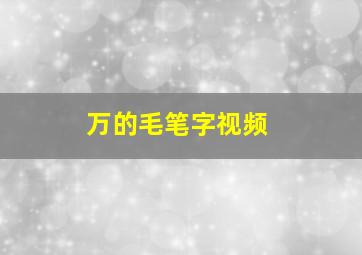 万的毛笔字视频